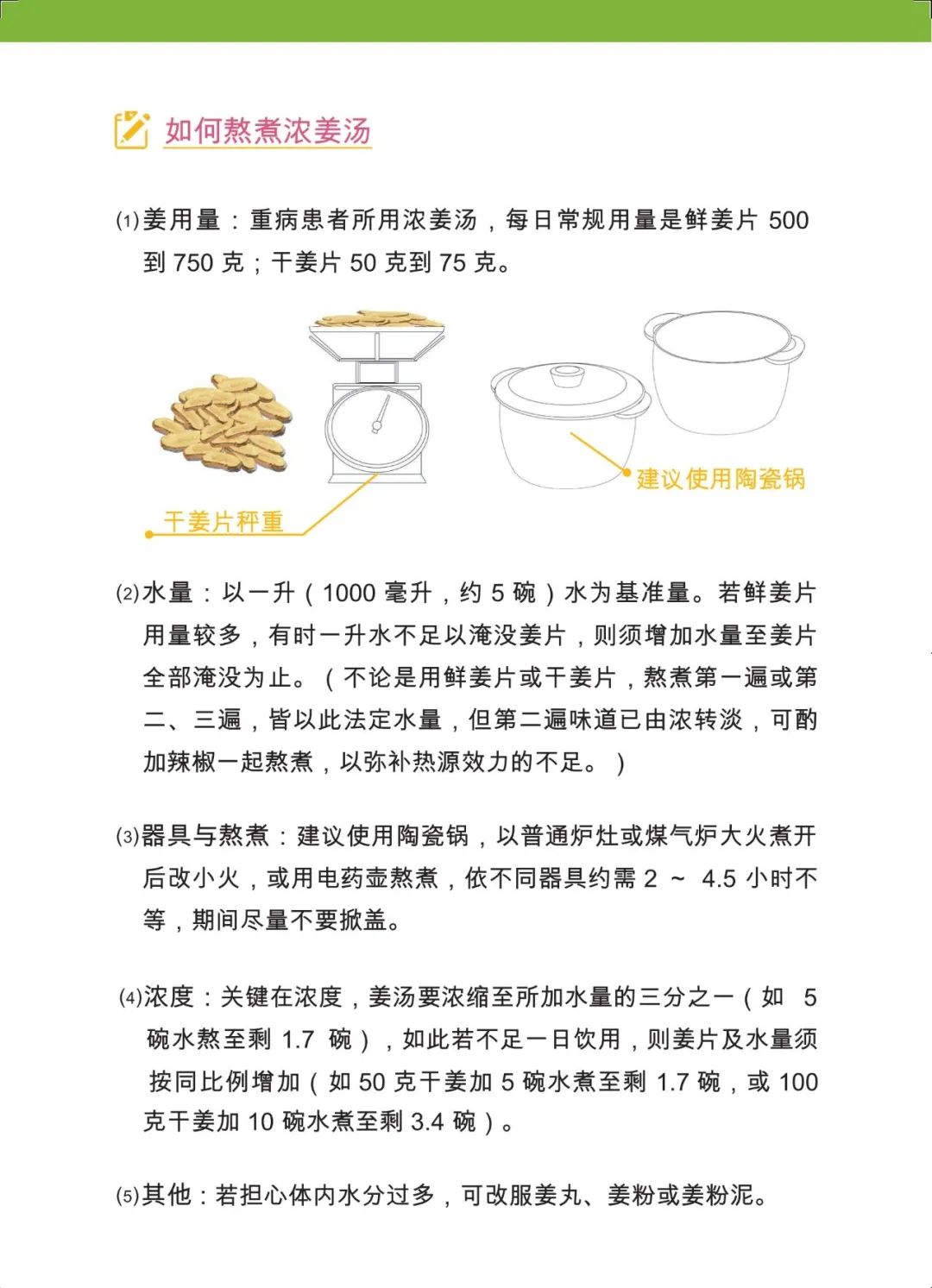 如何熬煮浓姜汤

(1)姜用量：重病患者所用浓姜汤，每日常规用量是鲜姜片 500 到 750 克；干姜片 50 克到 75 克。

干姜片秤重

建议使用陶瓷锅

(2)水量：以一升（1000 毫升，约 5 碗）水为基准量。若鲜姜片用量较多，有时一升水不足以淹没姜片，则须增加水量至姜片全部淹没为止。（不论是用鲜姜片或干姜片，熬煮第一遍或第二、三遍，皆以此法定水量，但第二遍味道已由浓转淡，可酌加辣椒一起熬煮，以弥补热源效力的不足。）

(3)器具与熬煮：建议使用陶瓷锅，以普通炉灶或煤气炉大火煮开后改小火，或用电药壶熬煮，依不同器具约需 2 ～ 4.5 小时不等，期间尽量不要掀盖。

(4)浓度：关键在浓度，姜汤要浓缩至所加水量的三分之一（如 5 碗水熬至剩 1.7 碗），如此若不足一日饮用，则姜片及水量须按同比例增加（如 50 克干姜加 5 碗水煮至剩 1.7 碗，或 100 克干姜加 10 碗水煮至剩 3.4 碗）。

(5)其他：若担心体内水分过多，可改服姜丸、姜粉或姜粉泥。